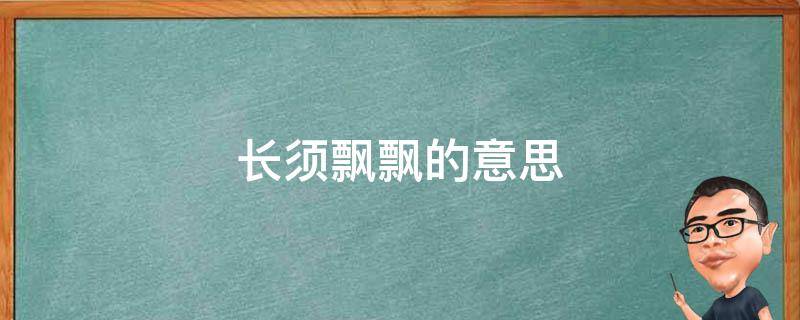 长须飘飘的意思